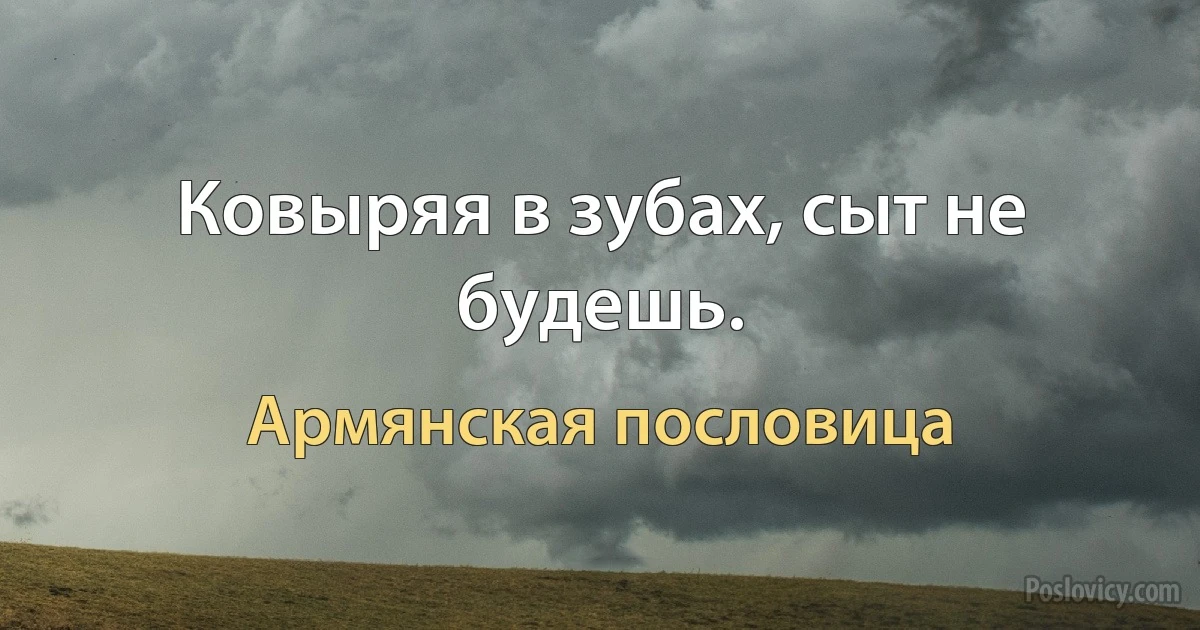 Ковыряя в зубах, сыт не будешь.

Армянская пословица

Poslovicy.com